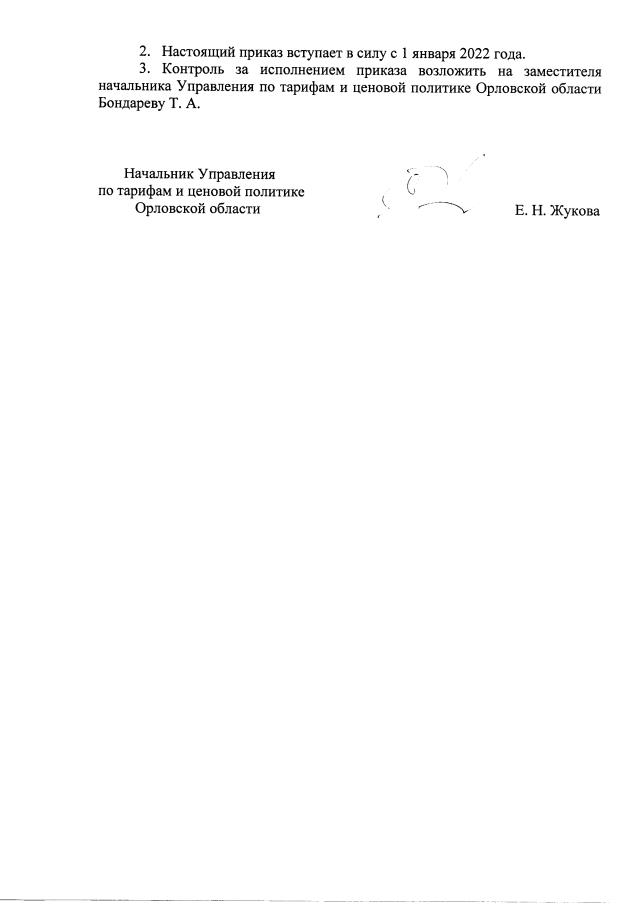 2. Настоящий приказ вступает в силу с 1 января 2022 года.

3. Контроль за исполнением приказа возложить на заместителя начальника Управления по тарифам и ценовой политике Орловской области Бондареву Т. А.

Начальник Управления
по тарифам и ценовой политике
Орловской области

Е. Н. Жукова